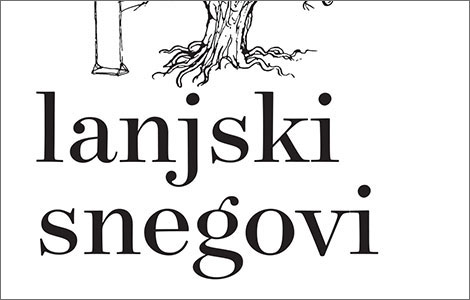 lanjski snegovi